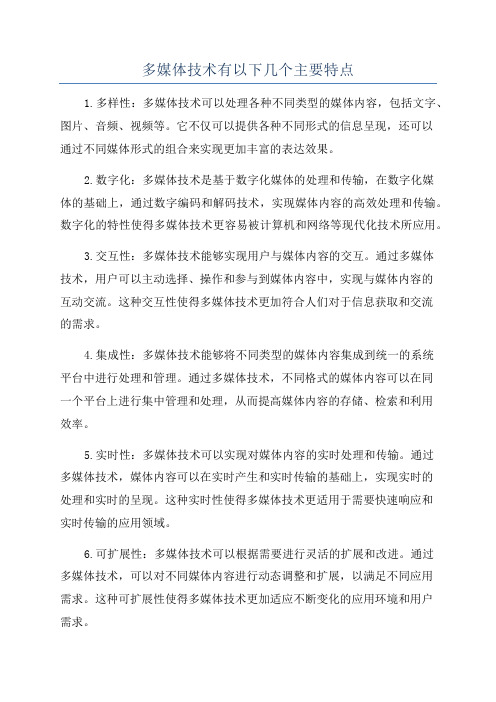 多媒体技术有以下几个主要特点

1.多样性：多媒体技术可以处理各种不同类型的媒体内容，包括文字、图片、音频、视频等。它不仅可以提供各种不同形式的信息呈现，还可以通过不同媒体形式的组合来实现更加丰富的表达效果。

2.数字化：多媒体技术是基于数字化媒体的处理和传输，在数字化媒体的基础上，通过数字编码和解码技术，实现媒体内容的高效处理和传输。数字化的特性使得多媒体技术更容易被计算机和网络等现代化技术所应用。

3.交互性：多媒体技术能够实现用户与媒体内容的交互。通过多媒体技术，用户可以主动选择、操作和参与到媒体内容中，实现与媒体内容的互动交流。这种交互性使得多媒体技术更加符合人们对于信息获取和交流的需求。

4.集成性：多媒体技术能够将不同类型的媒体内容集成到统一的系统平台中进行处理和管理。通过多媒体技术，不同格式的媒体内容可以在同一个平台上进行集中管理和处理，从而提高媒体内容的存储、检索和利用效率。

5.实时性：多媒体技术可以实现对媒体内容的实时处理和传输。通过多媒体技术，媒体内容可以在实时产生和实时传输的基础上，实现实时的处理和实时的呈现。这种实时性使得多媒体技术更适用于需要快速响应和实时传输的应用领域。

6.可扩展性：多媒体技术可以根据需要进行灵活的扩展和改进。通过多媒体技术，可以对不同媒体内容进行动态调整和扩展，以满足不同应用需求。这种可扩展性使得多媒体技术更加适应不断变化的应用环境和用户需求。